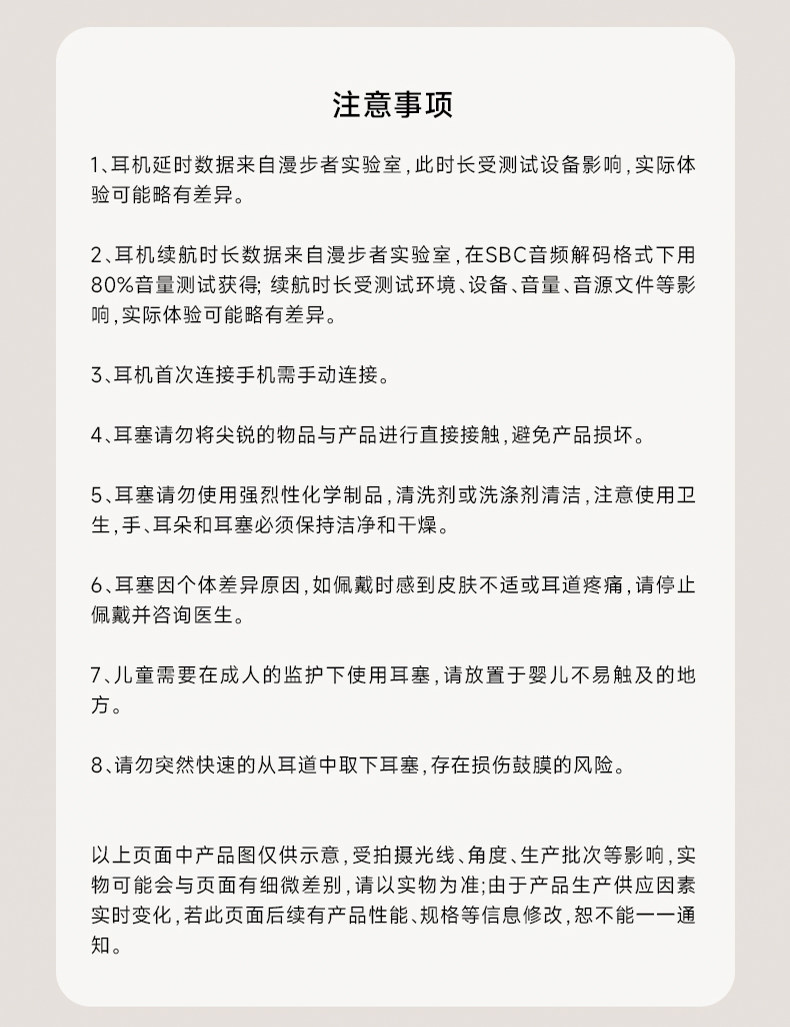 注意事项

1、耳机延时数据来自漫步者实验室，此时长受测试设备影响，实际体验可能略有差异。

2、耳机续航时长数据来自漫步者实验室，在SBC音频解码格式下用80%音量测试获得; 续航时长受测试环境、设备、音量、音源文件等影响，实际体验可能略有差异。

3、耳机首次连接手机需手动连接。

4、耳塞请勿将尖锐的物品与产品进行直接接触，避免产品损坏。

5、耳塞请勿使用强烈性化学制品，清洗剂或洗涤剂清洁，注意使用卫生，手、耳朵和耳塞必须保持洁净和干燥。

6、耳塞因个体差异原因，如佩戴时感到皮肤不适或耳道疼痛，请停止佩戴并咨询医生。

7、儿童需要在成人的监护下使用耳塞，请放置于婴儿不易触及的地方。

8、请勿突然快速的从耳道中取下耳塞，存在损伤鼓膜的风险。

以上页面中产品图仅供示意，受拍摄光线、角度、生产批次等影响，实物可能会与页面有细微差别，请以实物为准;由于产品生产供应因素实时变化，若此页面后续有产品性能、规格等信息修改，恕不能一一通知。